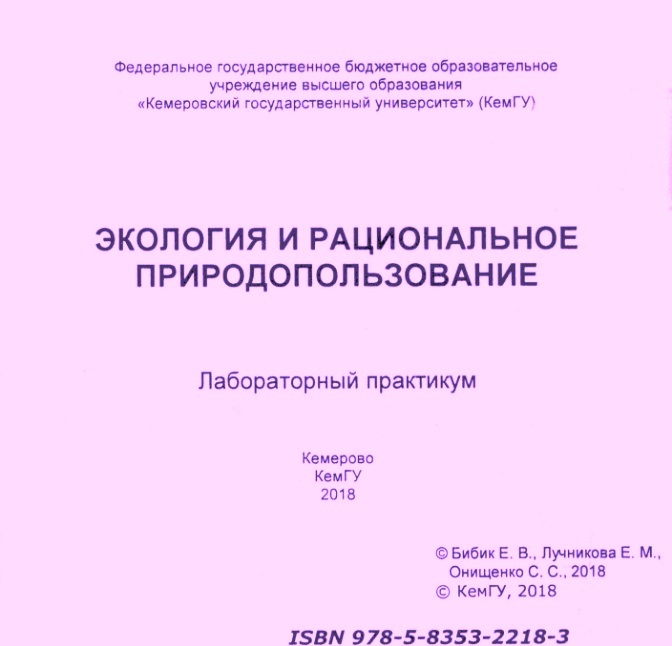 Федеральное государственное бюджетное образовательное учреждение высшего образования «Кемеровский государственный университет» (КемГУ)

ЭКОЛОГИЯ И РАЦИОНАЛЬНОЕ ПРИРОДОПОЛЬЗОВАНИЕ

Лабораторный практикум

Кемерово
КемГУ
2018

© Бибик Е. В., Лучникова Е. М., Онищенко С. С., 2018
© КемГУ, 2018

ISBN 978-5-8353-2218-3